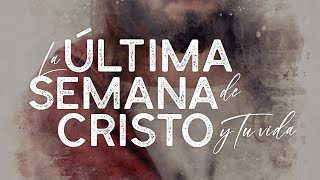 La ÚLTIMA SEMANA de CRISTO y tu vida